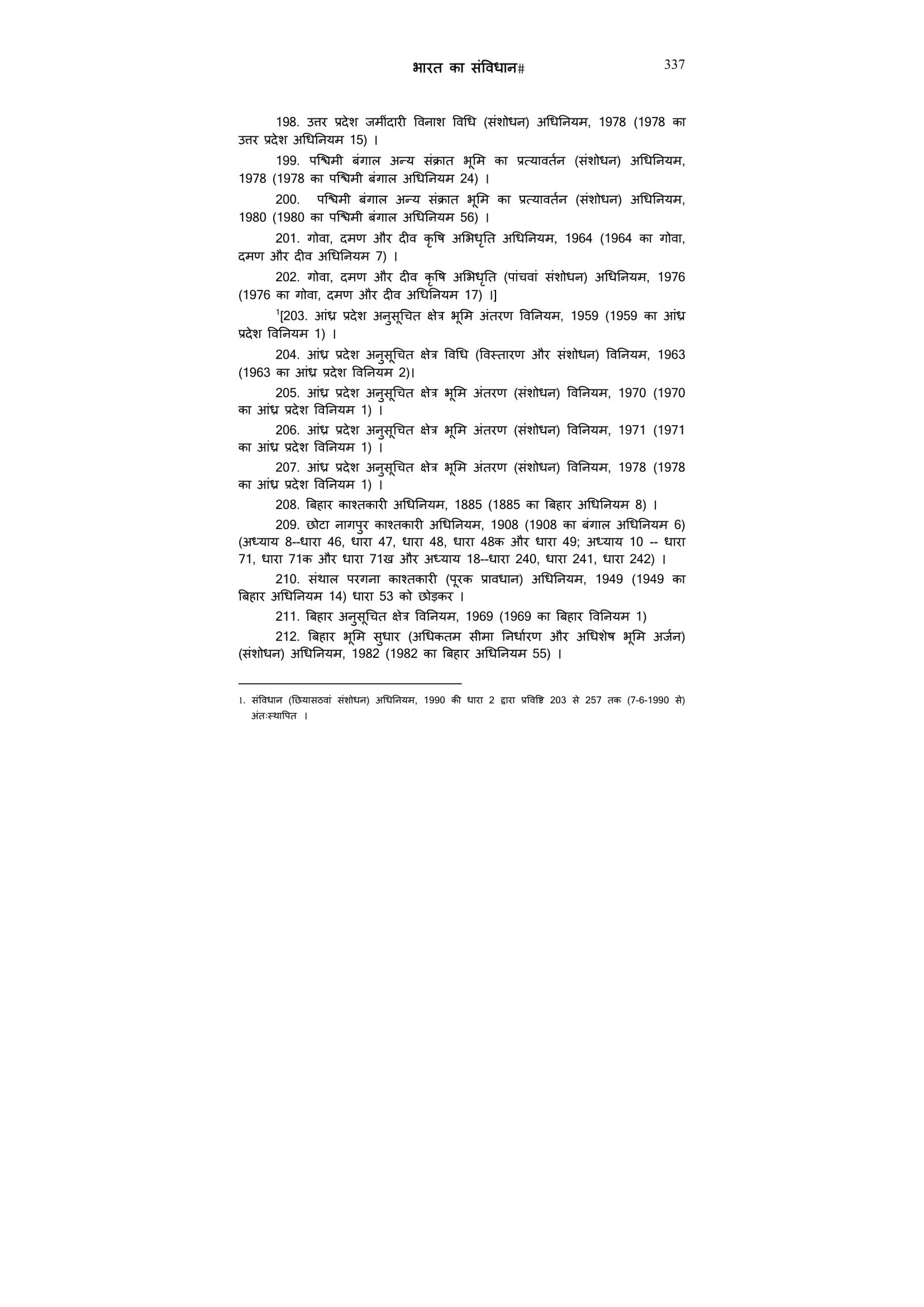 भारत का संविधान# 337

198. उत्तर प्रदेश जमींदारी विनाश विधि (संशोधन) अधिनियम, 1978 (1978 का उत्तर प्रदेश अधिनियम 15) ।

199. पश्चिमी बंगाल अन्य संक्रात भूमि का प्रत्यावर्तन (संशोधन) अधिनियम, 1978 (1978 का पश्चिमी बंगाल अधिनियम 24) ।

200. पश्चिमी बंगाल अन्य संक्रात भूमि का प्रत्यावर्तन (संशोधन) अधिनियम, 1980 (1980 का पश्चिमी बंगाल अधिनियम 56) ।

201. गोवा, दमण और दीव कृषि अभिधृति अधिनियम, 1964 (1964 का गोवा, दमण और दीव अधिनियम 7) ।

202. गोवा, दमण और दीव कृषि अभिधृति (पांचवां संशोधन) अधिनियम, 1976 (1976 का गोवा, दमण और दीव अधिनियम 17) ।]

$^1$[203. आंध्र प्रदेश अनुसूचित क्षेत्र भूमि अंतरण विनियम, 1959 (1959 का आंध्र प्रदेश विनियम 1) ।

204. आंध्र प्रदेश अनुसूचित क्षेत्र विधि (विस्तारण और संशोधन) विनियम, 1963 (1963 का आंध्र प्रदेश विनियम 2)।

205. आंध्र प्रदेश अनुसूचित क्षेत्र भूमि अंतरण (संशोधन) विनियम, 1970 (1970 का आंध्र प्रदेश विनियम 1) ।

206. आंध्र प्रदेश अनुसूचित क्षेत्र भूमि अंतरण (संशोधन) विनियम, 1971 (1971 का आंध्र प्रदेश विनियम 1) ।

207. आंध्र प्रदेश अनुसूचित क्षेत्र भूमि अंतरण (संशोधन) विनियम, 1978 (1978 का आंध्र प्रदेश विनियम 1) ।

208. बिहार काश्तकारी अधिनियम, 1885 (1885 का बिहार अधिनियम 8) ।

209. छोटा नागपुर काश्तकारी अधिनियम, 1908 (1908 का बंगाल अधिनियम 6) (अध्याय 8--धारा 46, धारा 47, धारा 48, धारा 48क और धारा 49; अध्याय 10 -- धारा 71, धारा 71क और धारा 71ख और अध्याय 18--धारा 240, धारा 241, धारा 242) ।

210. संथाल परगना काश्तकारी (पूरक प्रावधान) अधिनियम, 1949 (1949 का बिहार अधिनियम 14) धारा 53 को छोड़कर ।

211. बिहार अनुसूचित क्षेत्र विनियम, 1969 (1969 का बिहार विनियम 1)

212. बिहार भूमि सुधार (अधिकतम सीमा निर्धारण और अधिशेष भूमि अर्जन) (संशोधन) अधिनियम, 1982 (1982 का बिहार अधिनियम 55) ।

1. संविधान (छियासठवां संशोधन) अधिनियम, 1990 की धारा 2 द्वारा प्रविष्टि 203 से 257 तक (7-6-1990 से) अंतःस्थापित ।